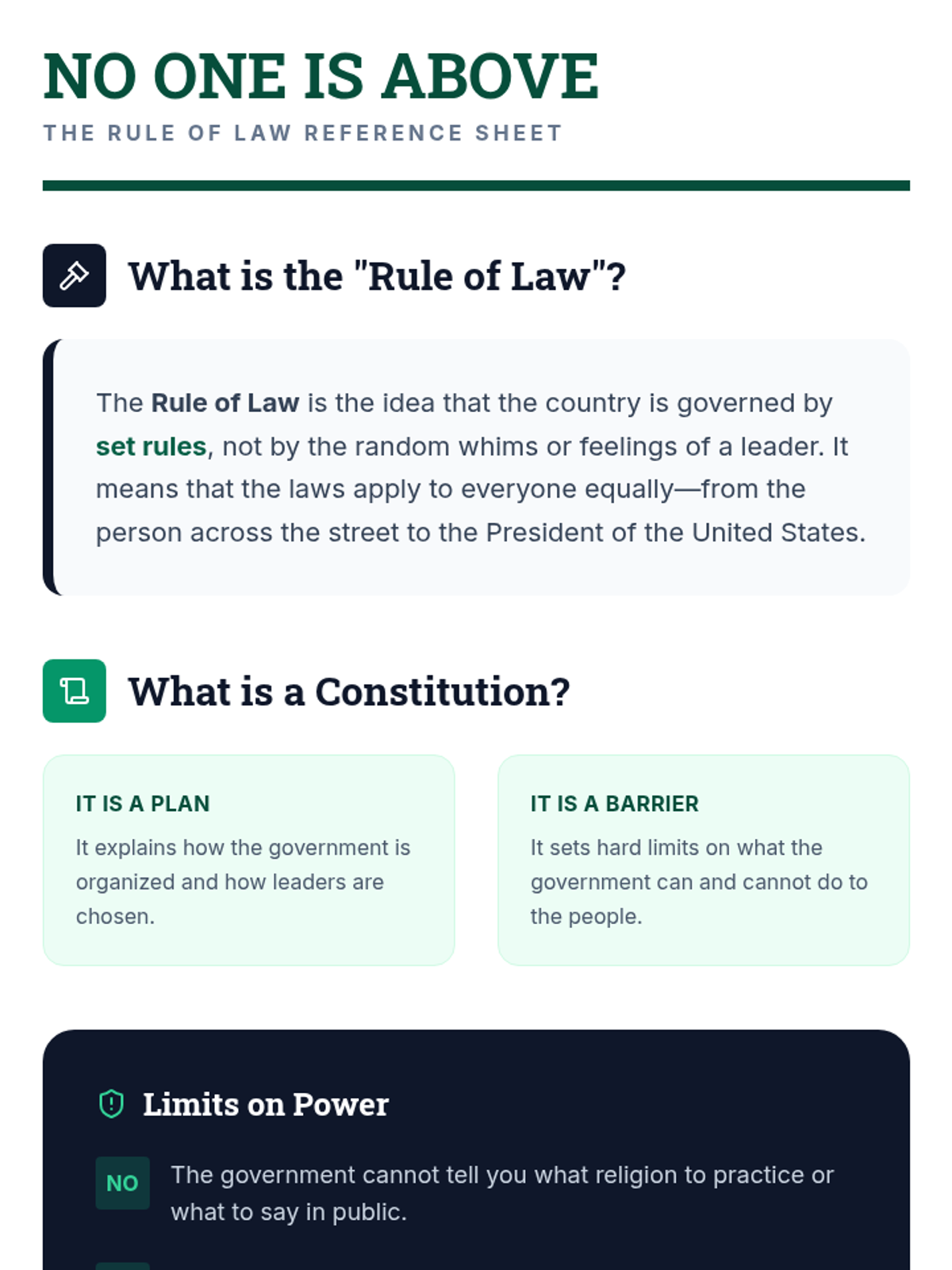 NO ONE IS ABOVE

THE RULE OF LAW REFERENCE SHEET

What is the "Rule of Law"?

The Rule of Law is the idea that the country is governed by set rules, not by the random whims or feelings of a leader. It means that the laws apply to everyone equally—from the person across the street to the President of the United States.

What is a Constitution?

IT IS A PLAN

It explains how the government is organized and how leaders are chosen.

IT IS A BARRIER

It sets hard limits on what the government can and cannot do to the people.

Limits on Power

NO The government cannot tell you what religion to practice or what to say in public.